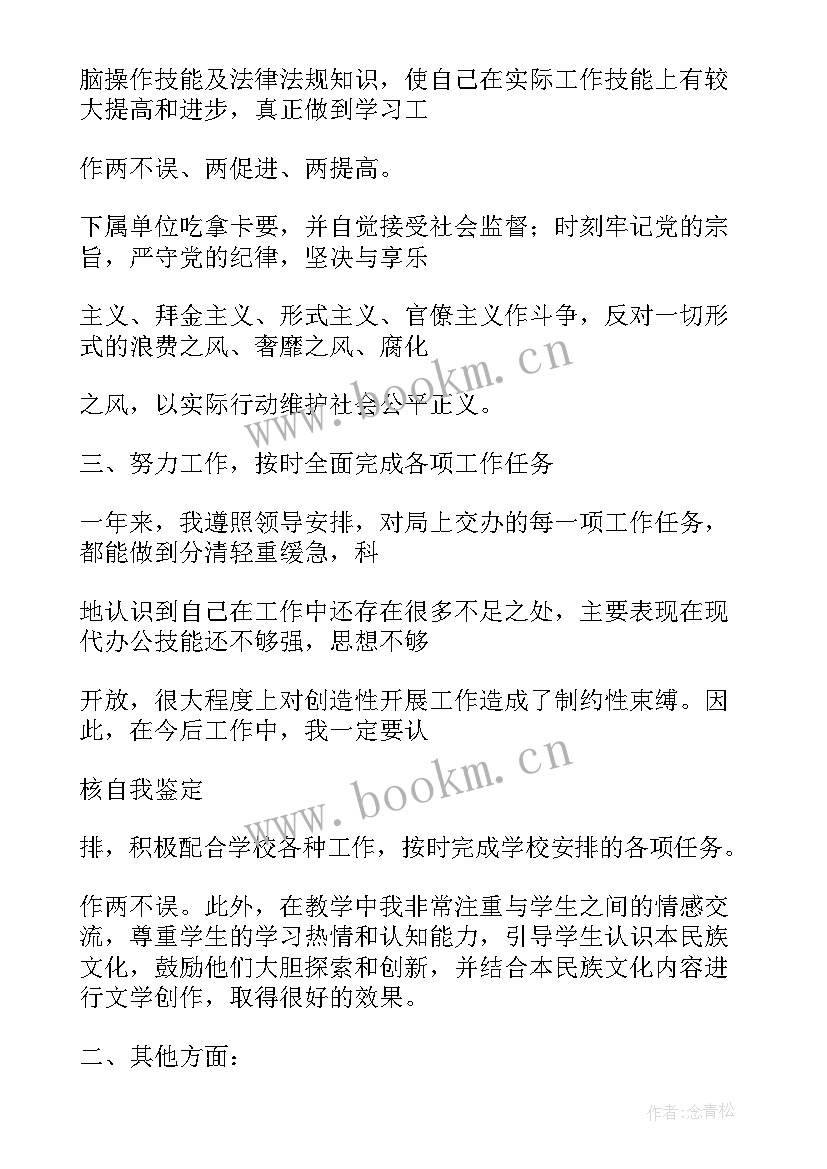 脑操作技能及法律法规知识，使自己在实际工作技能上有较大提高和进步，真正做到学习工

作两不误、两促进、两提高。

下属单位吃拿卡要，并自觉接受社会监督；时刻牢记党的宗旨，严守党的纪律，坚决与享乐

主义、拜金主义、形式主义、官僚主义作斗争，反对一切形式的浪费之风、奢靡之风、腐化

之风，以实际行动维护社会公平正义。

三、努力工作，按时全面完成各项工作任务

一年来，我遵照领导安排，对局上交办的每一项工作任务，都能做到分清轻重缓急，科

地认识到自己在工作中还存在很多不足之处，主要表现在现代办公技能还不够强，思想不够

开放，很大程度上对创造性开展工作造成了制约性束缚。因此，在今后工作中，我一定要认

核自我鉴定

排，积极配合学校各种工作，按时完成学校安排的各项任务。

作两不误。此外，在教学中我非常注重与学生之间的情感交流，尊重学生的学习热情和认知能力，引导学生认识本民族文化，鼓励他们大胆探索和创新，并结合本民族文化内容进行文学创作，取得很好的效果。

二、其他方面：

www.bookm.cn

www.bookm.cn

作者：念青松